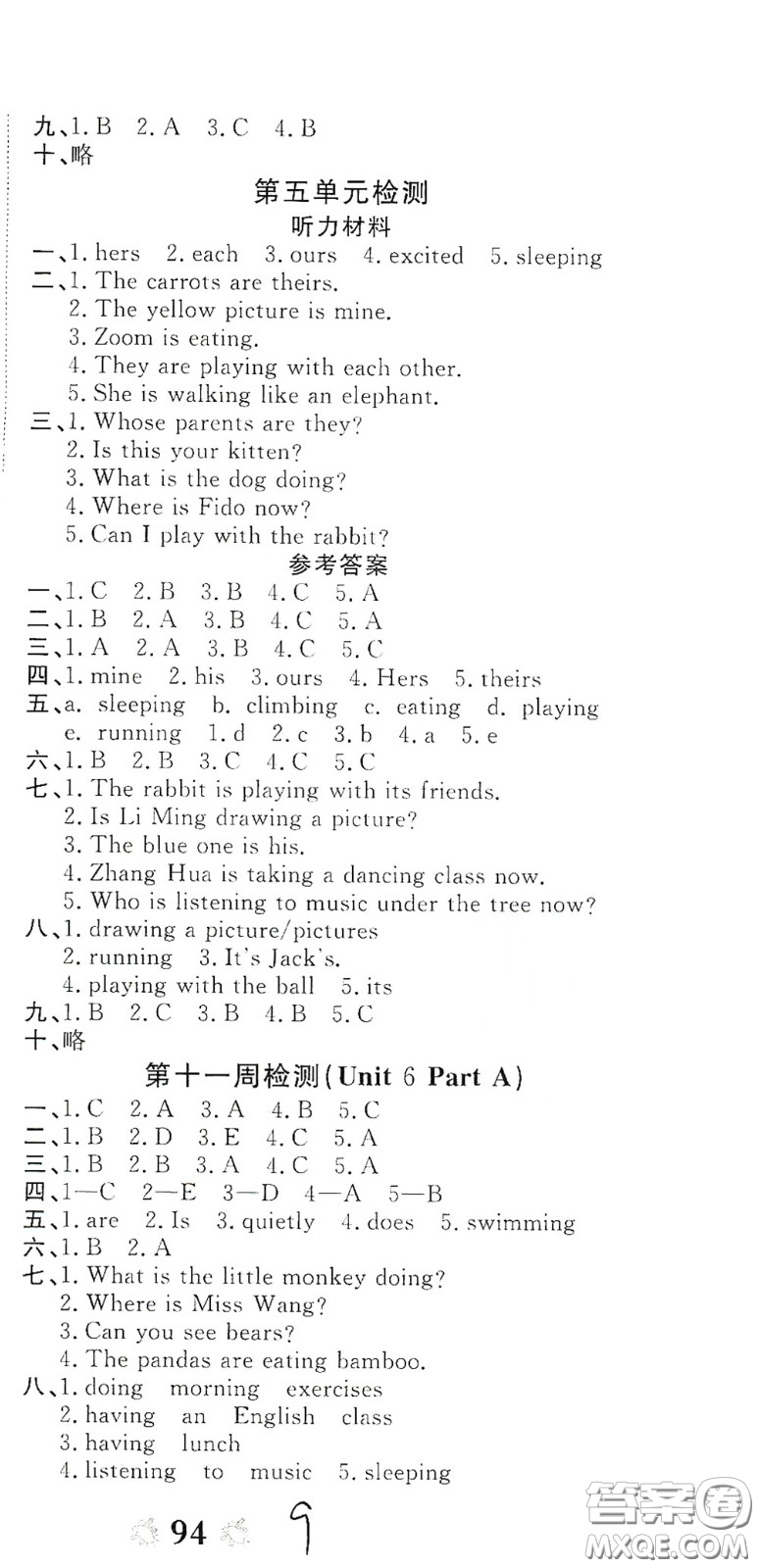 九、1. B 2. A 3. C 4. B
十、略

第五单元检测

听力材料

一、1. hers 2. each 3. ours 4. excited 5. sleeping
二、1. The carrots are theirs.
2. The yellow picture is mine.
3. Zoom is eating.
4. They are playing with each other.
5. She is walking like an elephant.
三、1. Whose parents are they?
2. Is this your kitten?
3. What is the dog doing?
4. Where is Fido now?
5. Can I play with the rabbit?

参考答案

一、1. C 2. B 3. B 4. C 5. A
二、1. B 2. A 3. B 4. C 5. A
三、1. A 2. A 3. B 4. C 5. C
四、1. mine 2. his 3. ours 4. Hers 5. theirs
五、a. sleeping b. climbing c. eating d. playing e. running 1. d 2. c 3. b 4. a 5. e
六、1. B 2. B 3. C 4. C 5. C
七、1. The rabbit is playing with its friends.
2. Is Li Ming drawing a picture?
3. The blue one is his.
4. Zhang Hua is taking a dancing class now.
5. Who is listening to music under the tree now?
八、1. drawing a picture/pictures
2. running 3. It's Jack's.
4. playing with the ball 5. its
九、1. B 2. C 3. B 4. B 5. C
十、略

第十一周检测(Unit 6 Part A)

一、1. C 2. A 3. A 4. B 5. C
二、1. B 2. D 3. E 4. C 5. A
三、1. B 2. B 3. A 4. C 5. A
四、1—C 2—E 3—D 4—A 5—B
五、1. are 2. Is 3. quietly 4. does 5. swimming
六、1. B 2. A
七、1. What is the little monkey doing?
2. Where is Miss Wang?
3. Can you see bears?
4. The pandas are eating bamboo.
八、1. doing morning exercises
2. having an English class
3. having lunch
4. listening to music 5. sleeping

94 9

答案圈 MXQE.COM